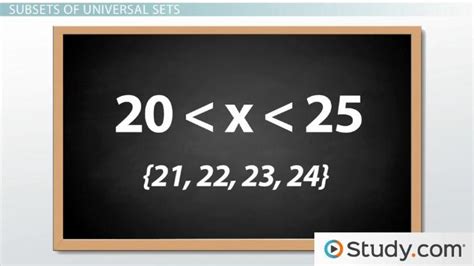 SUBSETS OF UNIVERSAL SETS

$20 < x < 25$

$\{21, 22, 23, 24\}$

Study.com